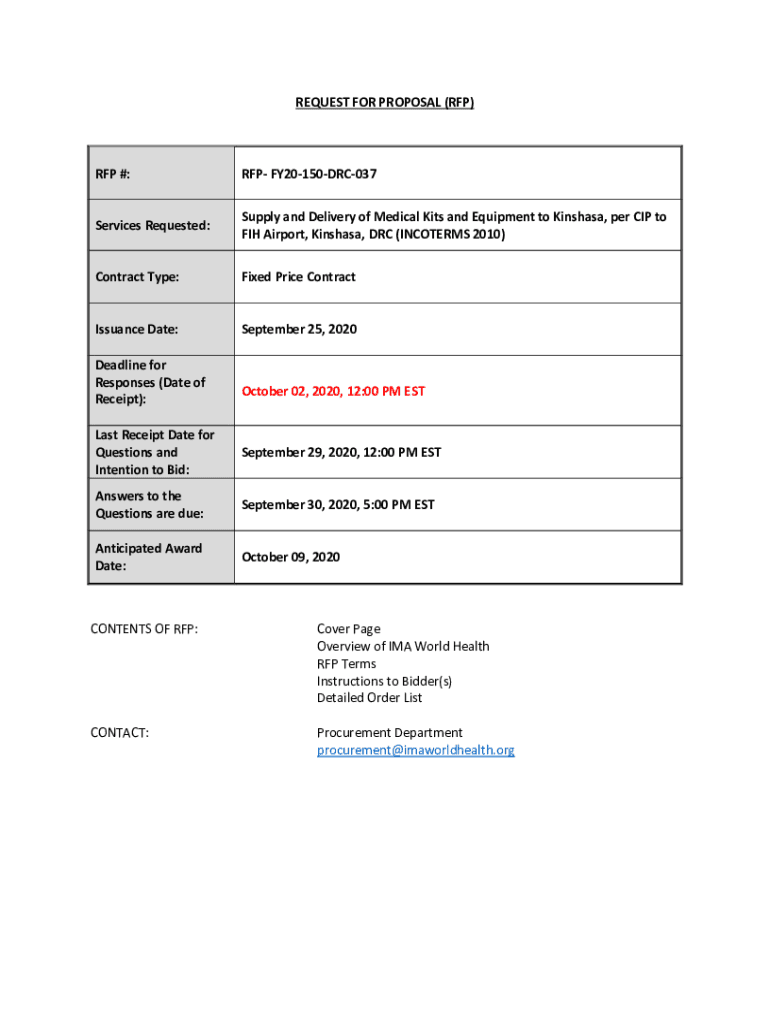 REQUEST FOR PROPOSAL (RFP)

| RFP #: | RFP- FY20-150-DRC-037 |
|---|---|
| Services Requested: | Supply and Delivery of Medical Kits and Equipment to Kinshasa, per CIP to FIH Airport, Kinshasa, DRC (INCOTERMS 2010) |
| Contract Type: | Fixed Price Contract |
| Issuance Date: | September 25, 2020 |
| Deadline for Responses (Date of Receipt): | October 02, 2020, 12:00 PM EST |
| Last Receipt Date for Questions and Intention to Bid: | September 29, 2020, 12:00 PM EST |
| Answers to the Questions are due: | September 30, 2020, 5:00 PM EST |
| Anticipated Award Date: | October 09, 2020 |

CONTENTS OF RFP:

Cover Page
Overview of IMA World Health
RFP Terms
Instructions to Bidder(s)
Detailed Order List

CONTACT:

Procurement Department
procurement@imaworldhealth.org